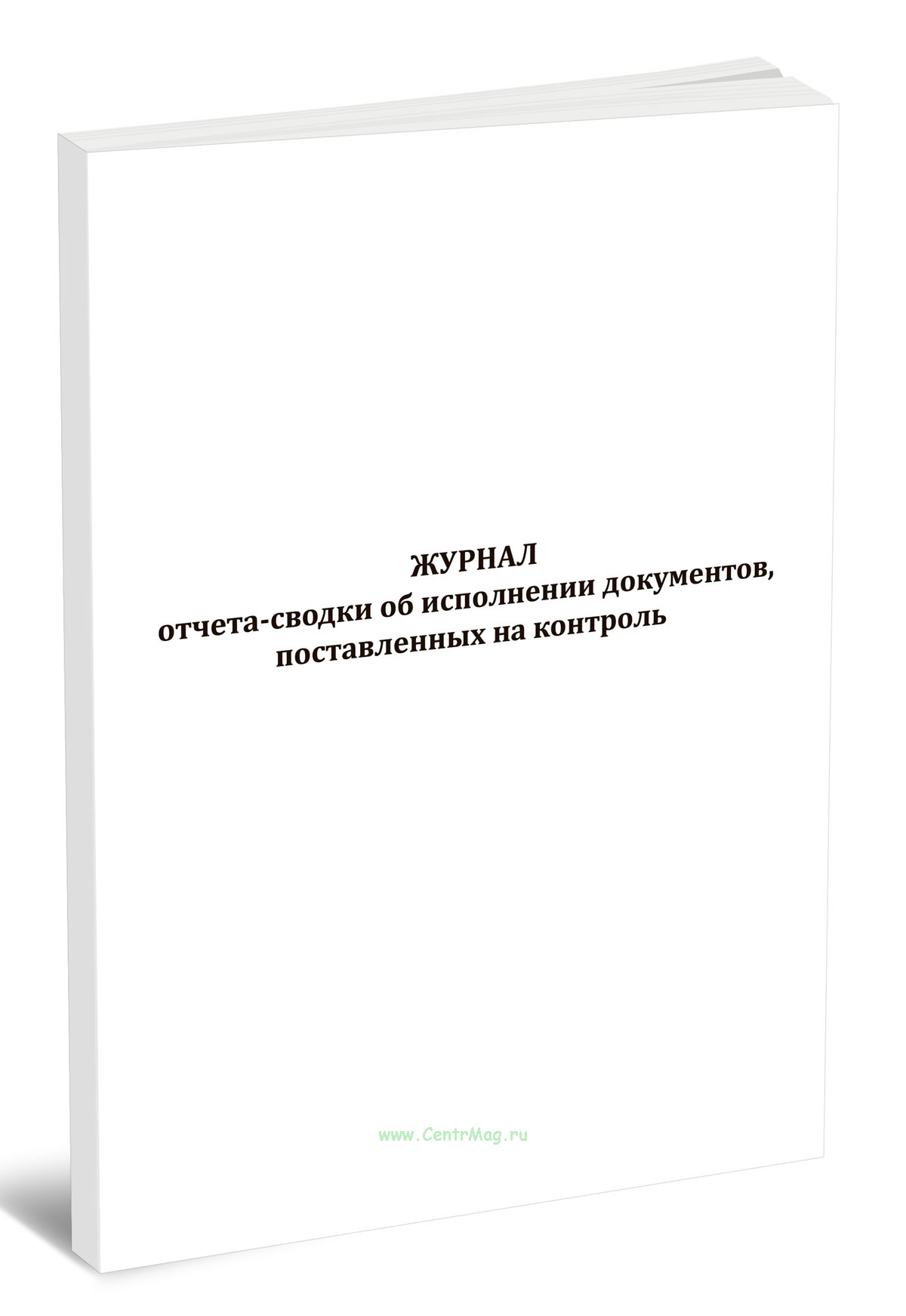 ЖУРНАЛ
отчета-сводки об исполнении документов,
поставленных на контроль

www.CentrMag.ru